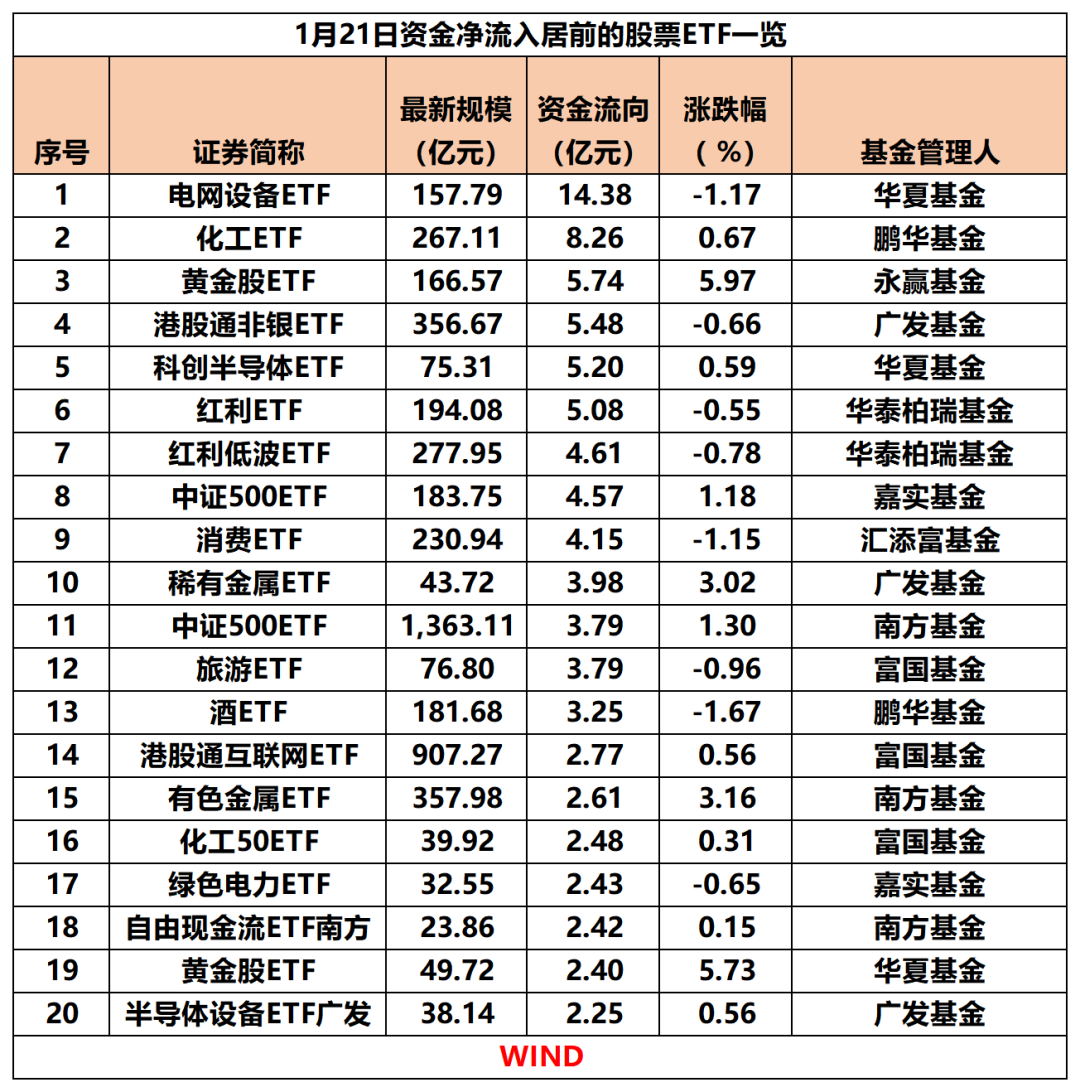 1月21日资金净流入居前的股票ETF一览

| 序号 | 证券简称 | 最新规模（亿元） | 资金流向（亿元） | 涨跌幅（%） | 基金管理人 |
|---|---|---|---|---|---|
| 1 | 电网设备ETF | 157.79 | 14.38 | -1.17 | 华夏基金 |
| 2 | 化工ETF | 267.11 | 8.26 | 0.67 | 鹏华基金 |
| 3 | 黄金股ETF | 166.57 | 5.74 | 5.97 | 永赢基金 |
| 4 | 港股通非银ETF | 356.67 | 5.48 | -0.66 | 广发基金 |
| 5 | 科创半导体ETF | 75.31 | 5.20 | 0.59 | 华夏基金 |
| 6 | 红利ETF | 194.08 | 5.08 | -0.55 | 华泰柏瑞基金 |
| 7 | 红利低波ETF | 277.95 | 4.61 | -0.78 | 华泰柏瑞基金 |
| 8 | 中证500ETF | 183.75 | 4.57 | 1.18 | 嘉实基金 |
| 9 | 消费ETF | 230.94 | 4.15 | -1.15 | 汇添富基金 |
| 10 | 稀有金属ETF | 43.72 | 3.98 | 3.02 | 广发基金 |
| 11 | 中证500ETF | 1,363.11 | 3.79 | 1.30 | 南方基金 |
| 12 | 旅游ETF | 76.80 | 3.79 | -0.96 | 富国基金 |
| 13 | 酒ETF | 181.68 | 3.25 | -1.67 | 鹏华基金 |
| 14 | 港股通互联网ETF | 907.27 | 2.77 | 0.56 | 富国基金 |
| 15 | 有色金属ETF | 357.98 | 2.61 | 3.16 | 南方基金 |
| 16 | 化工50ETF | 39.92 | 2.48 | 0.31 | 富国基金 |
| 17 | 绿色电力ETF | 32.55 | 2.43 | -0.65 | 嘉实基金 |
| 18 | 自由现金流ETF南方 | 23.86 | 2.42 | 0.15 | 南方基金 |
| 19 | 黄金股ETF | 49.72 | 2.40 | 5.73 | 华夏基金 |
| 20 | 半导体设备ETF广发 | 38.14 | 2.25 | 0.56 | 广发基金 |

WIND